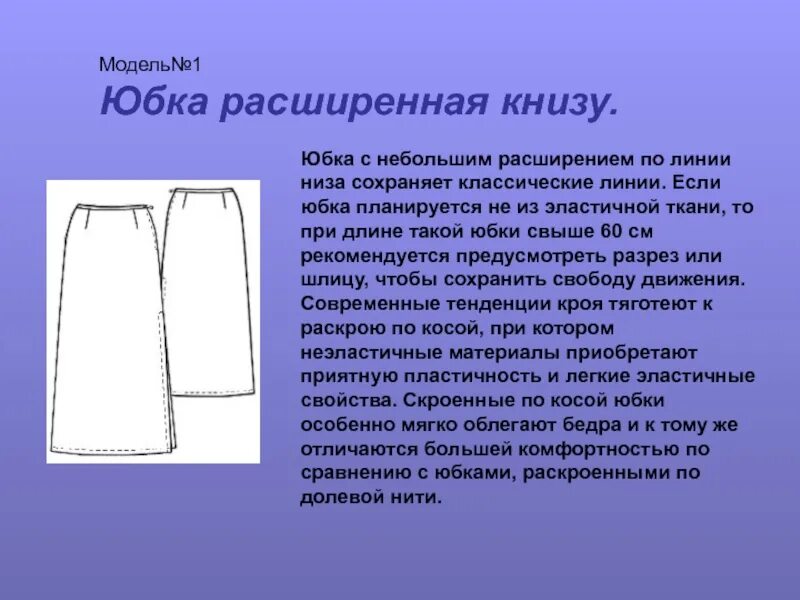 Модель№1

Юбка расширенная книзу.

Юбка с небольшим расширением по линии низа сохраняет классические линии. Если юбка планируется не из эластичной ткани, то при длине такой юбки свыше 60 см рекомендуется предусмотреть разрез или шлицу, чтобы сохранить свободу движения. Современные тенденции кроя тяготеют к раскрою по косой, при котором неэластичные материалы приобретают приятную пластичность и легкие эластичные свойства. Скроенные по косой юбки особенно мягко облегают бедра и к тому же отличаются большей комфортностью по сравнению с юбками, раскроенными по долевой нити.